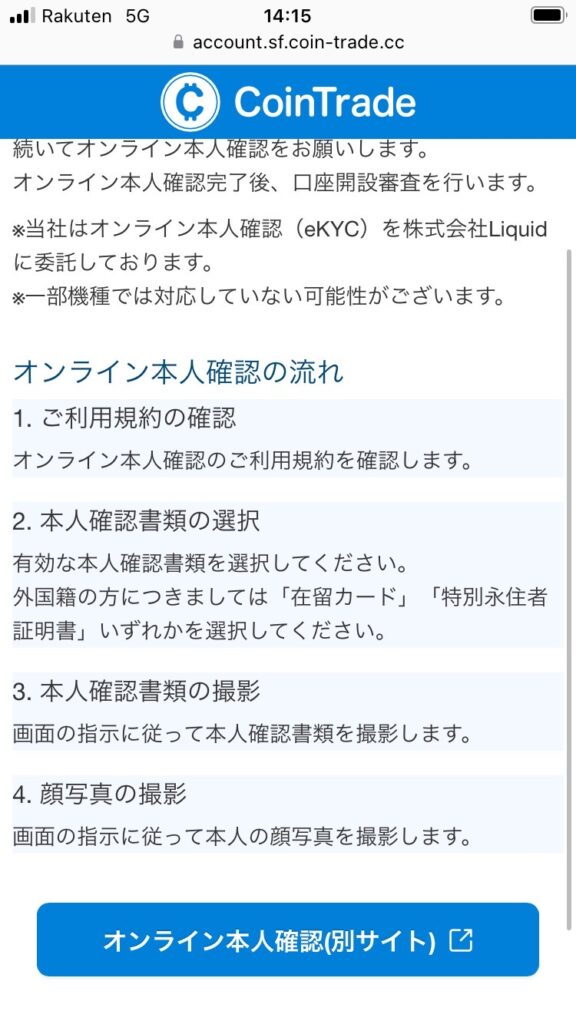 Rakuten 5G
14:15
account.sf.coin-trade.cc

CoinTrade

続いてオンライン本人確認をお願いします。
オンライン本人確認完了後、口座開設審査を行います。

※当社はオンライン本人確認（eKYC）を株式会社Liquidに委託しております。
※一部機種では対応していない可能性がございます。

オンライン本人確認の流れ

1. ご利用規約の確認
オンライン本人確認のご利用規約を確認します。

2. 本人確認書類の選択
有効な本人確認書類を選択してください。
外国籍の方につきましては「在留カード」「特別永住者証明書」いずれかを選択してください。

3. 本人確認書類の撮影
画面の指示に従って本人確認書類を撮影します。

4. 顔写真の撮影
画面の指示に従って本人の顔写真を撮影します。

オンライン本人確認(別サイト)